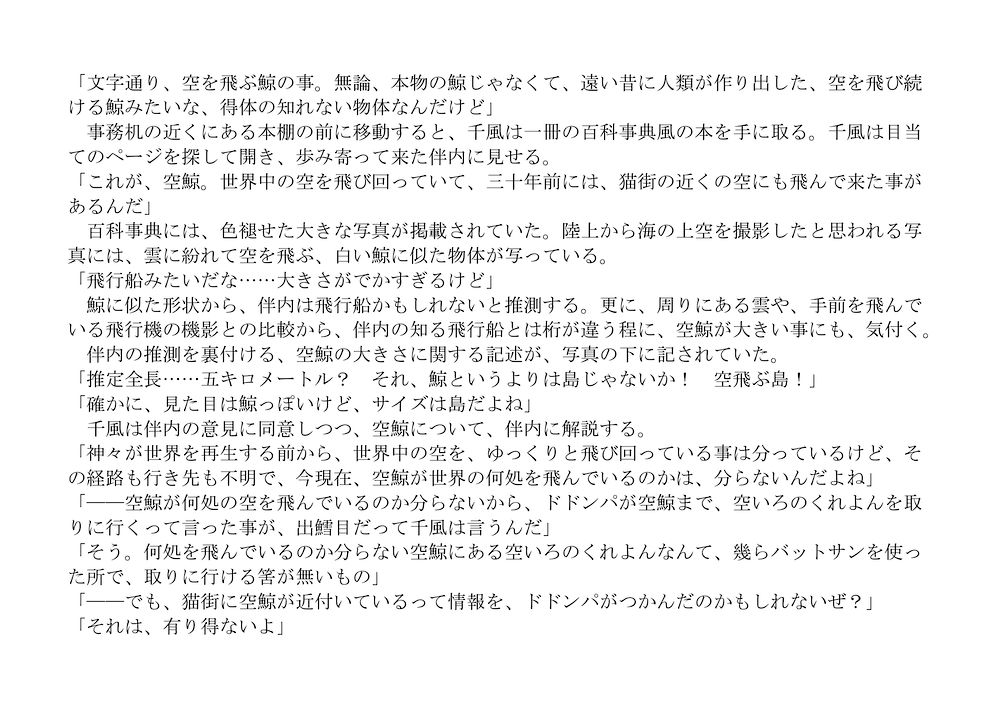 「文字通り、空を飛ぶ鯨の事。無論、本物の鯨じゃなくて、遠い昔に人類が作り出した、空を飛び続ける鯨みたいな、得体の知れない物体なんだけど」

　事務机の近くにある本棚の前に移動すると、千風は一冊の百科事典風の本を手に取る。千風は目当てのページを探して開き、歩み寄って来た伴内に見せる。

「これが、空鯨。世界中の空を飛び回っていて、三十年前には、猫街の近くの空にも飛んで来た事があるんだ」

　百科事典には、色褪せた大きな写真が掲載されていた。陸上から海の上空を撮影したと思われる写真には、雲に紛れて空を飛ぶ、白い鯨に似た物体が写っている。

「飛行船みたいだな……大きさがでかすぎるけど」

　鯨に似た形状から、伴内は飛行船かもしれないと推測する。更に、周りにある雲や、手前を飛んでいる飛行機の機影との比較から、伴内の知る飛行船とは桁が違う程に、空鯨が大きい事にも、気付く。

　伴内の推測を裏付ける、空鯨の大きさに関する記述が、写真の下に記されていた。

「推定全長……五キロメートル？　それ、鯨というよりは島じゃないか！　空飛ぶ島！」

「確かに、見た目は鯨っぽいけど、サイズは島だよね」

　千風は伴内の意見に同意しつつ、空鯨について、伴内に解説する。

「神々が世界を再生する前から、世界中の空を、ゆっくりと飛び回っている事は分っているけど、その経路も行き先も不明で、今現在、空鯨が世界の何処を飛んでいるのかは、分らないんだよね」

「――空鯨が何処の空を飛んでいるのか分らないから、ドドンパが空鯨まで、空いろのくれよんを取りに行くって言った事が、出鱈目だって千風は言うんだ」

「そう。何処を飛んでいるのか分らない空鯨にある空いろのくれよんなんて、幾らバットサンを使った所で、取りに行ける筈が無いもの」

「――でも、猫街に空鯨が近付いているって情報を、ドドンパがつかんだのかもしれないぜ？」

「それは、有り得ないよ」